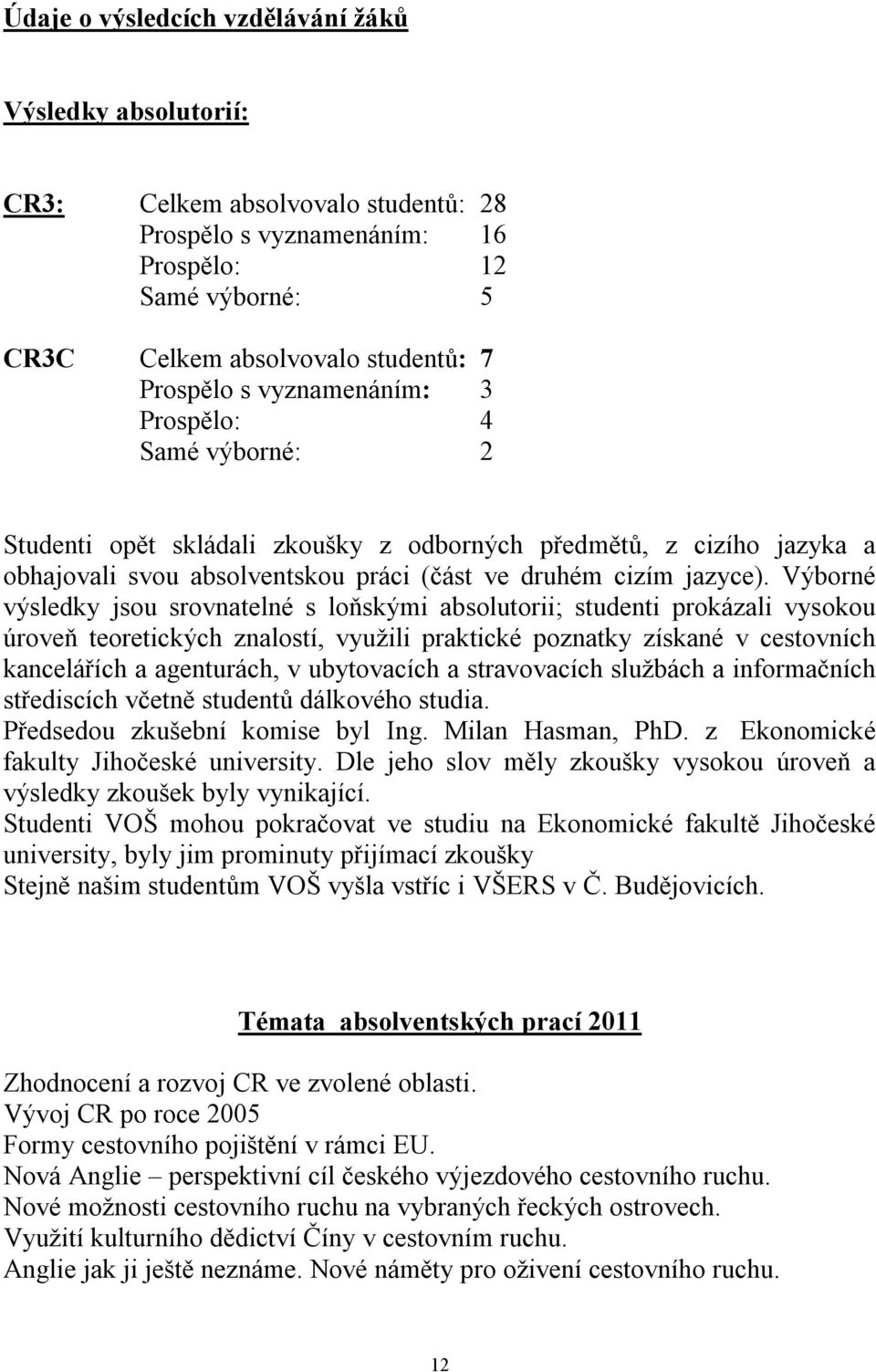 Údaje o výsledcích vzdělávání žáků

Výsledky absolutorií:

CR3: Celkem absolvovalo studentů: 28
Prospělo s vyznamenáním: 16
Prospělo: 12
Samé výborné: 5

CR3C Celkem absolvovalo studentů: 7
Prospělo s vyznamenáním: 3
Prospělo: 4
Samé výborné: 2

Studenti opět skládali zkoušky z odborných předmětů, z cizího jazyka a obhajovali svou absolventskou práci (část ve druhém cizím jazyce). Výborné výsledky jsou srovnatelné s loňskými absolutorii; studenti prokázali vysokou úroveň teoretických znalostí, využili praktické poznatky získané v cestovních kancelářích a agenturách, v ubytovacích a stravovacích službách a informačních střediscích včetně studentů dálkového studia.
Předsedou zkušební komise byl Ing. Milan Hasman, PhD. z Ekonomické fakulty Jihočeské university. Dle jeho slov měly zkoušky vysokou úroveň a výsledky zkoušek byly vynikající.
Studenti VOŠ mohou pokračovat ve studiu na Ekonomické fakultě Jihočeské university, byly jim prominuty přijímací zkoušky
Stejně našim studentům VOŠ vyšla vstříc i VŠERS v Č. Budějovicích.

Témata absolventských prací 2011

Zhodnocení a rozvoj CR ve zvolené oblasti.
Vývoj CR po roce 2005
Formy cestovního pojištění v rámci EU.
Nová Anglie – perspektivní cíl českého výjezdového cestovního ruchu.
Nové možnosti cestovního ruchu na vybraných řeckých ostrovech.
Využití kulturního dědictví Číny v cestovním ruchu.
Anglie jak ji ještě neznáme. Nové náměty pro oživení cestovního ruchu.

12